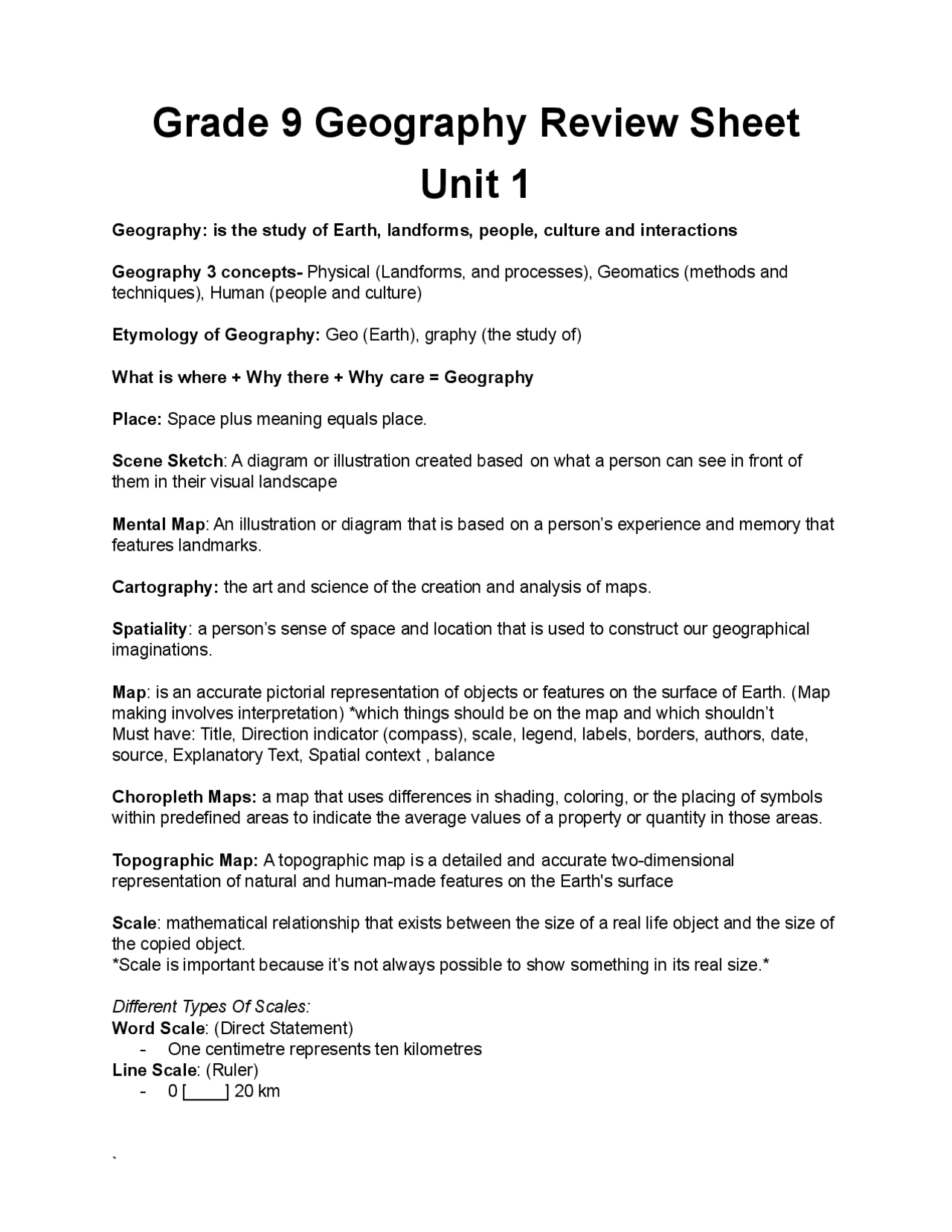 Grade 9 Geography Review Sheet
Unit 1

Geography: is the study of Earth, landforms, people, culture and interactions

Geography 3 concepts- Physical (Landforms, and processes), Geomatics (methods and techniques), Human (people and culture)

Etymology of Geography: Geo (Earth), graphy (the study of)

What is where + Why there + Why care = Geography

Place: Space plus meaning equals place.

Scene Sketch: A diagram or illustration created based on what a person can see in front of them in their visual landscape

Mental Map: An illustration or diagram that is based on a person's experience and memory that features landmarks.

Cartography: the art and science of the creation and analysis of maps.

Spatiality: a person's sense of space and location that is used to construct our geographical imaginations.

Map: is an accurate pictorial representation of objects or features on the surface of Earth. (Map making involves interpretation) *which things should be on the map and which shouldn't
Must have: Title, Direction indicator (compass), scale, legend, labels, borders, authors, date, source, Explanatory Text, Spatial context , balance

Choropleth Maps: a map that uses differences in shading, coloring, or the placing of symbols within predefined areas to indicate the average values of a property or quantity in those areas.

Topographic Map: A topographic map is a detailed and accurate two-dimensional representation of natural and human-made features on the Earth's surface

Scale: mathematical relationship that exists between the size of a real life object and the size of the copied object.
*Scale is important because it's not always possible to show something in its real size.*

Different Types Of Scales:
Word Scale: (Direct Statement)
- One centimetre represents ten kilometres
Line Scale: (Ruler)
- 0 [____] 20 km

`